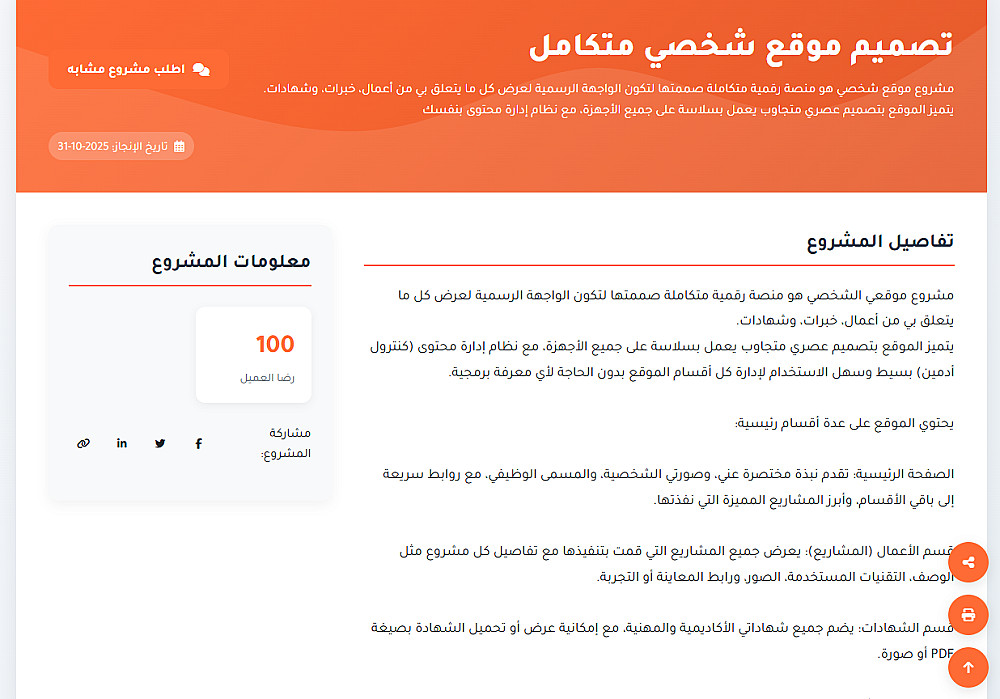 تصميم موقع شخصي متكامل

اطلب مشروع مشابه

مشروع موقع شخصي هو منصة رقمية متكاملة صممتها لتكون الواجهة الرسمية لعرض كل ما يتعلق بي من أعمال، خبرات، وشهادات.
يتميز الموقع بتصميم عصري متجاوب يعمل بسلاسة على جميع الأجهزة، مع نظام إدارة محتوى بنفسك

تاريخ الإنجاز: 2025-10-31

تفاصيل المشروع

مشروع موقعي الشخصي هو منصة رقمية متكاملة صممتها لتكون الواجهة الرسمية لعرض كل ما يتعلق بي من أعمال، خبرات، وشهادات.
يتميز الموقع بتصميم عصري متجاوب يعمل بسلاسة على جميع الأجهزة، مع نظام إدارة محتوى (كنترول أدمين) بسيط وسهل الاستخدام لإدارة كل أقسام الموقع بدون الحاجة لأي معرفة برمجية.

يحتوي الموقع على عدة أقسام رئيسية:

الصفحة الرئيسية: تقدم نبذة مختصرة عني، وصورتي الشخصية، والمسمى الوظيفي، مع روابط سريعة إلى باقي الأقسام، وأبرز المشاريع المميزة التي نفذتها.

قسم الأعمال (المشاريع): يعرض جميع المشاريع التي قمت بتنفيذها مع تفاصيل كل مشروع مثل الوصف، التقنيات المستخدمة، الصور، ورابط المعاينة أو التجربة.

قسم الشهادات: يضم جميع شهاداتي الأكاديمية والمهنية، مع إمكانية عرض أو تحميل الشهادة بصيغة PDF أو صورة.

معلومات المشروع

100
رضا العميل

مشاركة المشروع: